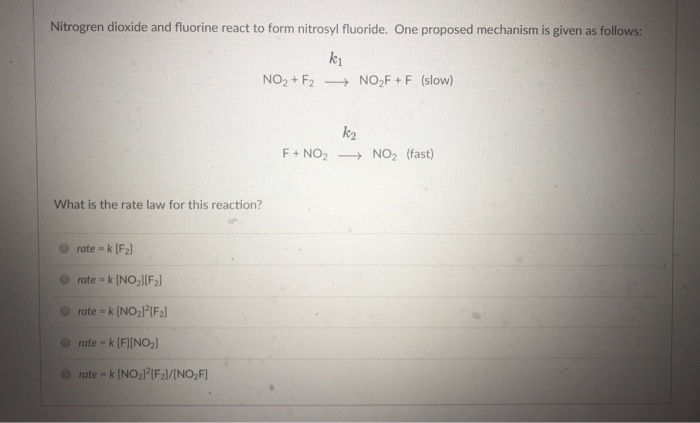 Nitrogren dioxide and fluorine react to form nitrosyl fluoride. One proposed mechanism is given as follows:

$NO_2 + F_2 \xrightarrow{k_1} NO_2F + F$ (slow)

$F + NO_2 \xrightarrow{k_2} NO_2$ (fast)

What is the rate law for this reaction?

rate = k $[F_2]$

rate = k $[NO_2][F_2]$

rate = k $[NO_2]^2[F_2]$

rate = k $[F][NO_2]$

rate = k $[NO_2]^2[F_2]/[NO_2F]$